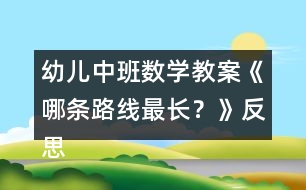 幼儿中班数学教案《哪条路线最长？》反思